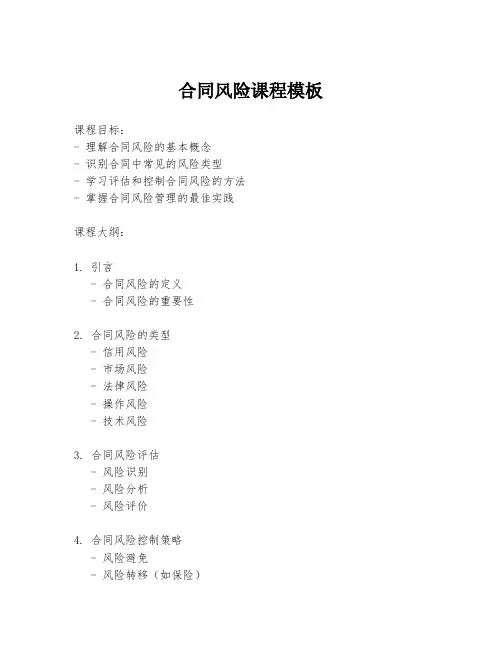 合同风险课程模板

课程目标：
- 理解合同风险的基本概念
- 识别合同中常见的风险类型
- 学习评估和控制合同风险的方法
- 掌握合同风险管理的最佳实践

课程大纲：

1. 引言
 - 合同风险的定义
 - 合同风险的重要性

2. 合同风险的类型
 - 信用风险
 - 市场风险
 - 法律风险
 - 操作风险
 - 技术风险

3. 合同风险评估
 - 风险识别
 - 风险分析
 - 风险评价

4. 合同风险控制策略
 - 风险避免
 - 风险转移（如保险）